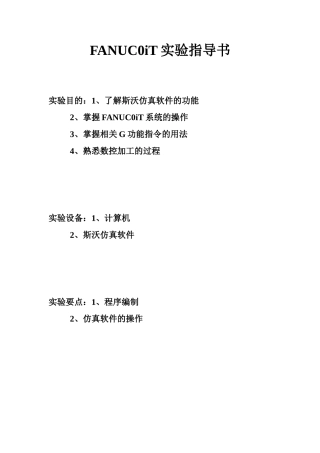 FANUC0iT 实验指导书

实验目的：1、了解斯沃仿真软件的功能

2、掌握 FANUC0iT 系统的操作

3、掌握相关 G 功能指令的用法

4、熟悉数控加工的过程

实验设备：1、计算机

2、斯沃仿真软件

实验要点：1、程序编制

2、仿真软件的操作